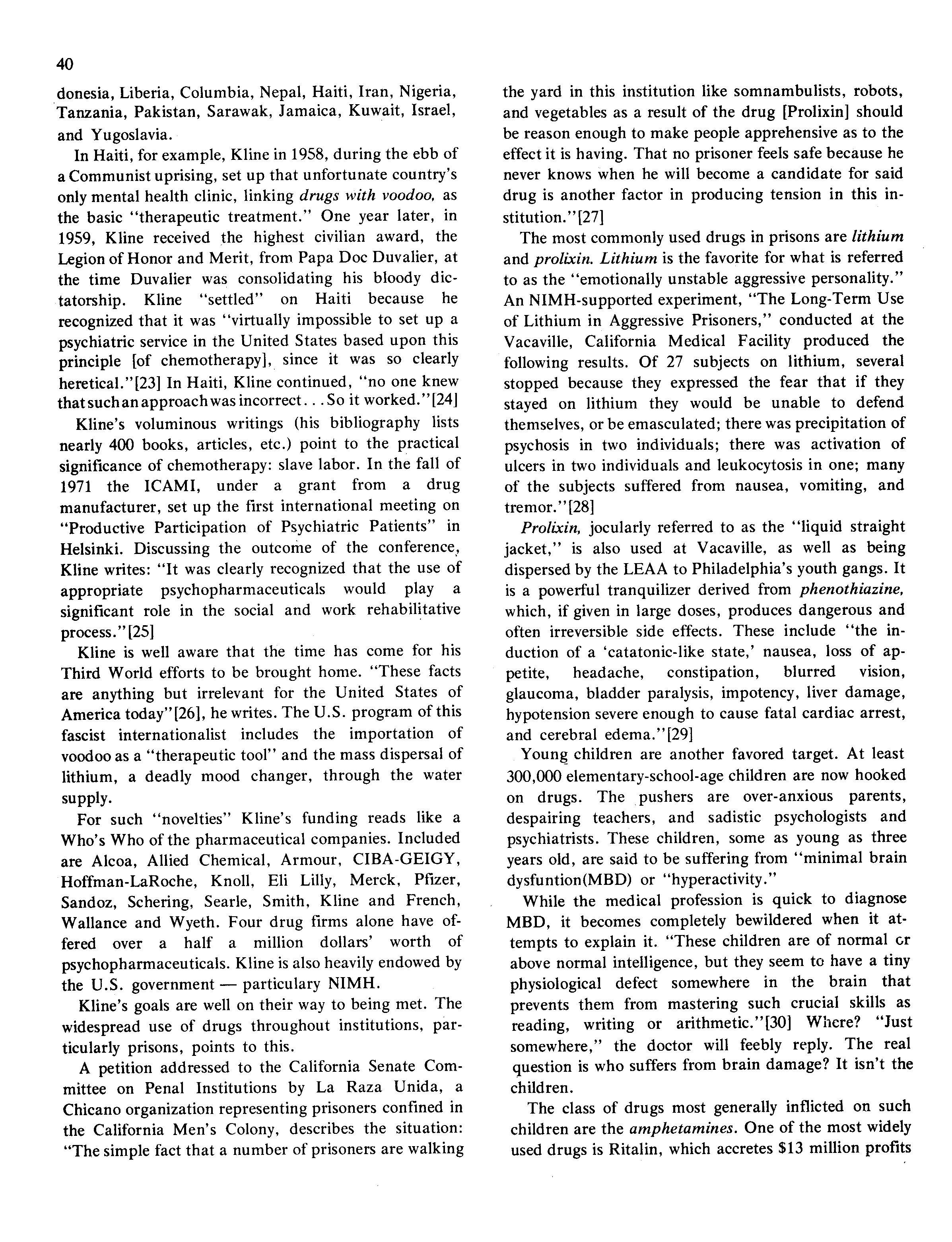 40

donesia, Liberia, Columbia, Nepal, Haiti, Iran, Nigeria, Tanzania, Pakistan, Sarawak, Jamaica, Kuwait, Israel, and Yugoslavia.

In Haiti, for example, Kline in 1958, during the ebb of a Communist uprising, set up that unfortunate country's only mental health clinic, linking drugs with voodoo, as the basic "therapeutic treatment." One year later, in 1959, Kline received the highest civilian award, the Legion of Honor and Merit, from Papa Doc Duvalier, at the time Duvalier was consolidating his bloody dictatorship. Kline "settled" on Haiti because he recognized that it was "virtually impossible to set up a psychiatric service in the United States based upon this principle [of chemotherapy], since it was so clearly heretical."[23] In Haiti, Kline continued, "no one knew that such an approach was incorrect. . . So it worked."[24]

Kline's voluminous writings (his bibliography lists nearly 400 books, articles, etc.) point to the practical significance of chemotherapy: slave labor. In the fall of 1971 the ICAMI, under a grant from a drug manufacturer, set up the first international meeting on "Productive Participation of Psychiatric Patients" in Helsinki. Discussing the outcome of the conference, Kline writes: "It was clearly recognized that the use of appropriate psychopharmaceuticals would play a significant role in the social and work rehabilitative process."[25]

Kline is well aware that the time has come for his Third World efforts to be brought home. "These facts are anything but irrelevant for the United States of America today"[26], he writes. The U.S. program of this fascist internationalist includes the importation of voodoo as a "therapeutic tool" and the mass dispersal of lithium, a deadly mood changer, through the water supply.

For such "novelties" Kline's funding reads like a Who's Who of the pharmaceutical companies. Included are Alcoa, Allied Chemical, Armour, CIBA-GEIGY, Hoffman-LaRoche, Knoll, Eli Lilly, Merck, Pfizer, Sandoz, Schering, Searle, Smith, Kline and French, Wallance and Wyeth. Four drug firms alone have offered over a half a million dollars' worth of psychopharmaceuticals. Kline is also heavily endowed by the U.S. government — particulary NIMH.

Kline's goals are well on their way to being met. The widespread use of drugs throughout institutions, particularly prisons, points to this.

A petition addressed to the California Senate Committee on Penal Institutions by La Raza Unida, a Chicano organization representing prisoners confined in the California Men's Colony, describes the situation: "The simple fact that a number of prisoners are walking the yard in this institution like somnambulists, robots, and vegetables as a result of the drug [Prolixin] should be reason enough to make people apprehensive as to the effect it is having. That no prisoner feels safe because he never knows when he will become a candidate for said drug is another factor in producing tension in this institution."[27]

The most commonly used drugs in prisons are lithium and prolixin. Lithium is the favorite for what is referred to as the "emotionally unstable aggressive personality." An NIMH-supported experiment, "The Long-Term Use of Lithium in Aggressive Prisoners," conducted at the Vacaville, California Medical Facility produced the following results. Of 27 subjects on lithium, several stopped because they expressed the fear that if they stayed on lithium they would be unable to defend themselves, or be emasculated; there was precipitation of psychosis in two individuals; there was activation of ulcers in two individuals and leukocytosis in one; many of the subjects suffered from nausea, vomiting, and tremor."[28]

Prolixin, jocularly referred to as the "liquid straight jacket," is also used at Vacaville, as well as being dispersed by the LEAA to Philadelphia's youth gangs. It is a powerful tranquilizer derived from phenothiazine, which, if given in large doses, produces dangerous and often irreversible side effects. These include "the induction of a 'catatonic-like state,' nausea, loss of appetite, headache, constipation, blurred vision, glaucoma, bladder paralysis, impotency, liver damage, hypotension severe enough to cause fatal cardiac arrest, and cerebral edema."[29]

Young children are another favored target. At least 300,000 elementary-school-age children are now hooked on drugs. The pushers are over-anxious parents, despairing teachers, and sadistic psychologists and psychiatrists. These children, some as young as three years old, are said to be suffering from "minimal brain dysfuntion(MBD) or "hyperactivity."

While the medical profession is quick to diagnose MBD, it becomes completely bewildered when it attempts to explain it. "These children are of normal or above normal intelligence, but they seem to have a tiny physiological defect somewhere in the brain that prevents them from mastering such crucial skills as reading, writing or arithmetic."[30] Where? "Just somewhere," the doctor will feebly reply. The real question is who suffers from brain damage? It isn't the children.

The class of drugs most generally inflicted on such children are the amphetamines. One of the most widely used drugs is Ritalin, which accretes $13 million profits